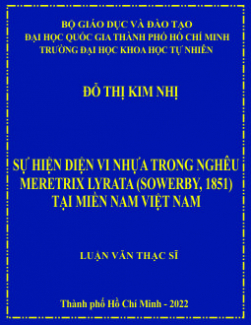 BỘ GIÁO DỤC VÀ ĐÀO TẠO
ĐẠI HỌC QUỐC GIA THÀNH PHỐ HỒ CHÍ MINH
TRƯỜNG ĐẠI HỌC KHOA HỌC TỰ NHIÊN

ĐỖ THỊ KIM NHỊ

SỰ HIỆN DIỆN VI NHỰA TRONG NGHÊU MERETRIX LYRATA (SOWERBY, 1851) TẠI MIỀN NAM VIỆT NAM

LUẬN VĂN THẠC SĨ

Thành phố Hồ Chí Minh - 2022